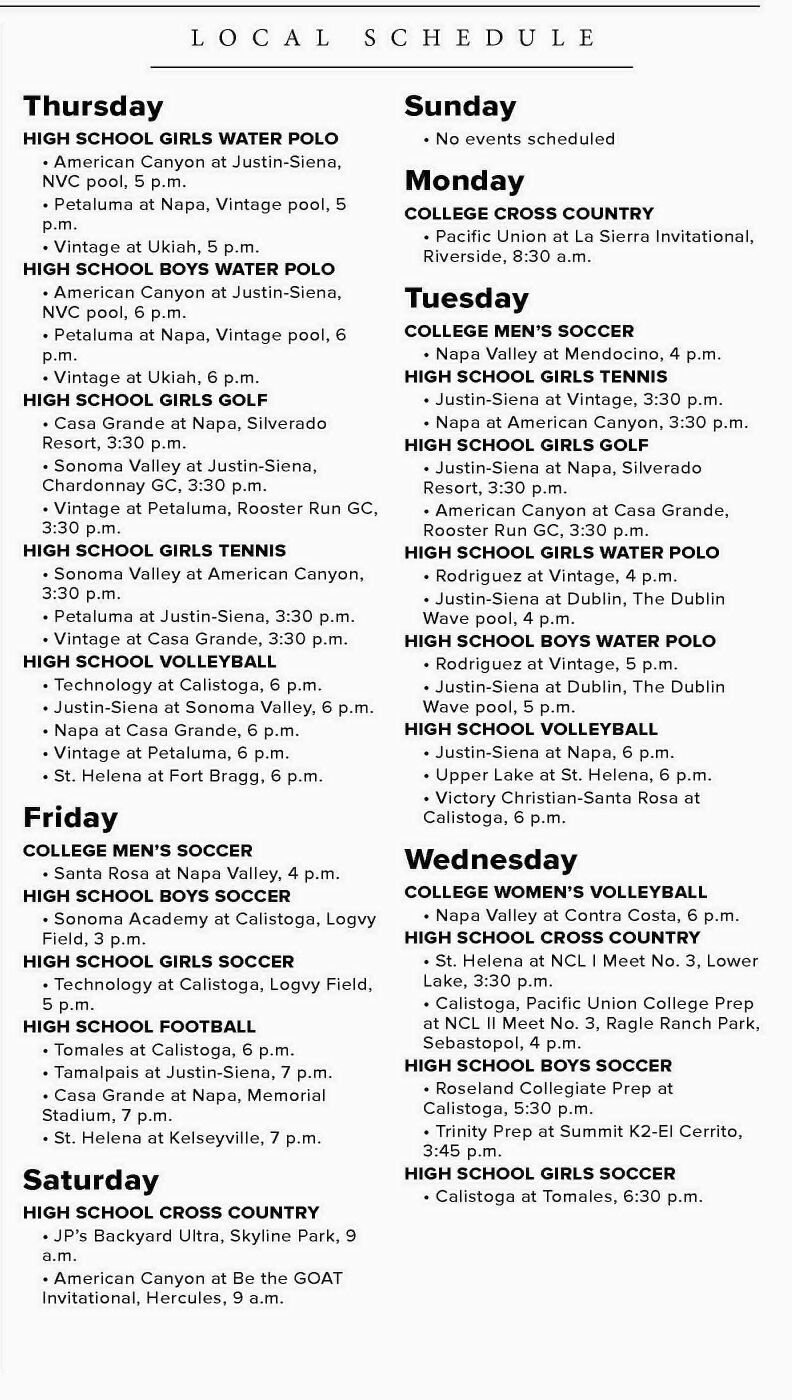 LOCAL SCHEDULE

Thursday

HIGH SCHOOL GIRLS WATER POLO

• American Canyon at Justin-Siena, NVC pool, 5 p.m.

• Petaluma at Napa, Vintage pool, 5 p.m.

• Vintage at Ukiah, 5 p.m.

HIGH SCHOOL BOYS WATER POLO

• American Canyon at Justin-Siena, NVC pool, 6 p.m.

• Petaluma at Napa, Vintage pool, 6 p.m.

• Vintage at Ukiah, 6 p.m.

HIGH SCHOOL GIRLS GOLF

• Casa Grande at Napa, Silverado Resort, 3:30 p.m.

• Sonoma Valley at Justin-Siena, Chardonnay GC, 3:30 p.m.

• Vintage at Petaluma, Rooster Run GC, 3:30 p.m.

HIGH SCHOOL GIRLS TENNIS

• Sonoma Valley at American Canyon, 3:30 p.m.

• Petaluma at Justin-Siena, 3:30 p.m.

• Vintage at Casa Grande, 3:30 p.m.

HIGH SCHOOL VOLLEYBALL

• Technology at Calistoga, 6 p.m.

• Justin-Siena at Sonoma Valley, 6 p.m.

• Napa at Casa Grande, 6 p.m.

• Vintage at Petaluma, 6 p.m.

• St. Helena at Fort Bragg, 6 p.m.

Friday

COLLEGE MEN'S SOCCER

• Santa Rosa at Napa Valley, 4 p.m.

HIGH SCHOOL BOYS SOCCER

• Sonoma Academy at Calistoga, Logvy Field, 3 p.m.

HIGH SCHOOL GIRLS SOCCER

• Technology at Calistoga, Logvy Field, 5 p.m.

HIGH SCHOOL FOOTBALL

• Tomales at Calistoga, 6 p.m.

• Tamalpais at Justin-Siena, 7 p.m.

• Casa Grande at Napa, Memorial Stadium, 7 p.m.

• St. Helena at Kelseyville, 7 p.m.

Saturday

HIGH SCHOOL CROSS COUNTRY

• JP's Backyard Ultra, Skyline Park, 9 a.m.

• American Canyon at Be the GOAT Invitational, Hercules, 9 a.m.

Sunday

• No events scheduled

Monday

COLLEGE CROSS COUNTRY

• Pacific Union at La Sierra Invitational, Riverside, 8:30 a.m.

Tuesday

COLLEGE MEN'S SOCCER

• Napa Valley at Mendocino, 4 p.m.

HIGH SCHOOL GIRLS TENNIS

• Justin-Siena at Vintage, 3:30 p.m.

• Napa at American Canyon, 3:30 p.m.

HIGH SCHOOL GIRLS GOLF

• Justin-Siena at Napa, Silverado Resort, 3:30 p.m.

• American Canyon at Casa Grande, Rooster Run GC, 3:30 p.m.

HIGH SCHOOL GIRLS WATER POLO

• Rodriguez at Vintage, 4 p.m.

• Justin-Siena at Dublin, The Dublin Wave pool, 4 p.m.

HIGH SCHOOL BOYS WATER POLO

• Rodriguez at Vintage, 5 p.m.

• Justin-Siena at Dublin, The Dublin Wave pool, 5 p.m.

HIGH SCHOOL VOLLEYBALL

• Justin-Siena at Napa, 6 p.m.

• Upper Lake at St. Helena, 6 p.m.

• Victory Christian-Santa Rosa at Calistoga, 6 p.m.

Wednesday

COLLEGE WOMEN'S VOLLEYBALL

• Napa Valley at Contra Costa, 6 p.m.

HIGH SCHOOL CROSS COUNTRY

• St. Helena at NCL I Meet No. 3, Lower Lake, 3:30 p.m.

• Calistoga, Pacific Union College Prep at NCL II Meet No. 3, Ragle Ranch Park, Sebastopol, 4 p.m.

HIGH SCHOOL BOYS SOCCER

• Roseland Collegiate Prep at Calistoga, 5:30 p.m.

• Trinity Prep at Summit K2-El Cerrito, 3:45 p.m.

HIGH SCHOOL GIRLS SOCCER

• Calistoga at Tomales, 6:30 p.m.